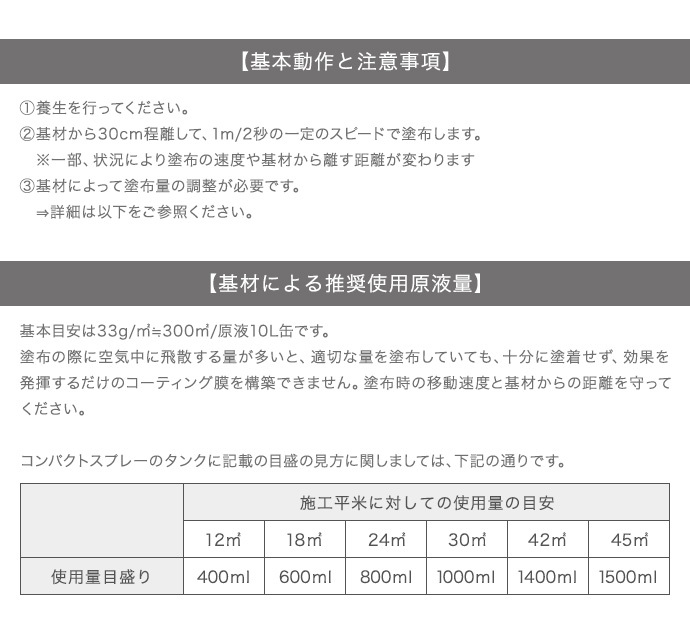 【基本動作と注意事項】

①養生を行ってください。
②基材から30cm程離して、1m/2秒の一定のスピードで塗布します。
※一部、状況により塗布の速度や基材から離す距離が変わります
③基材によって塗布量の調整が必要です。
⇒詳細は以下をご参照ください。

【基材による推奨使用原液量】

基本目安は33g/㎡≒300㎡/原液10L缶です。
塗布の際に空気中に飛散する量が多いと、適切な量を塗布していても、十分に塗着せず、効果を発揮するだけのコーティング膜を構築できません。塗布時の移動速度と基材からの距離を守ってください。

コンパクトスプレーのタンクに記載の目盛の見方に関しましては、下記の通りです。

| | 施工平米に対しての使用量の目安 | | | | | |
|---|---|---|---|---|---|---|
| | 12㎡ | 18㎡ | 24㎡ | 30㎡ | 42㎡ | 45㎡ |
| 使用量目盛り | 400ml | 600ml | 800ml | 1000ml | 1400ml | 1500ml |